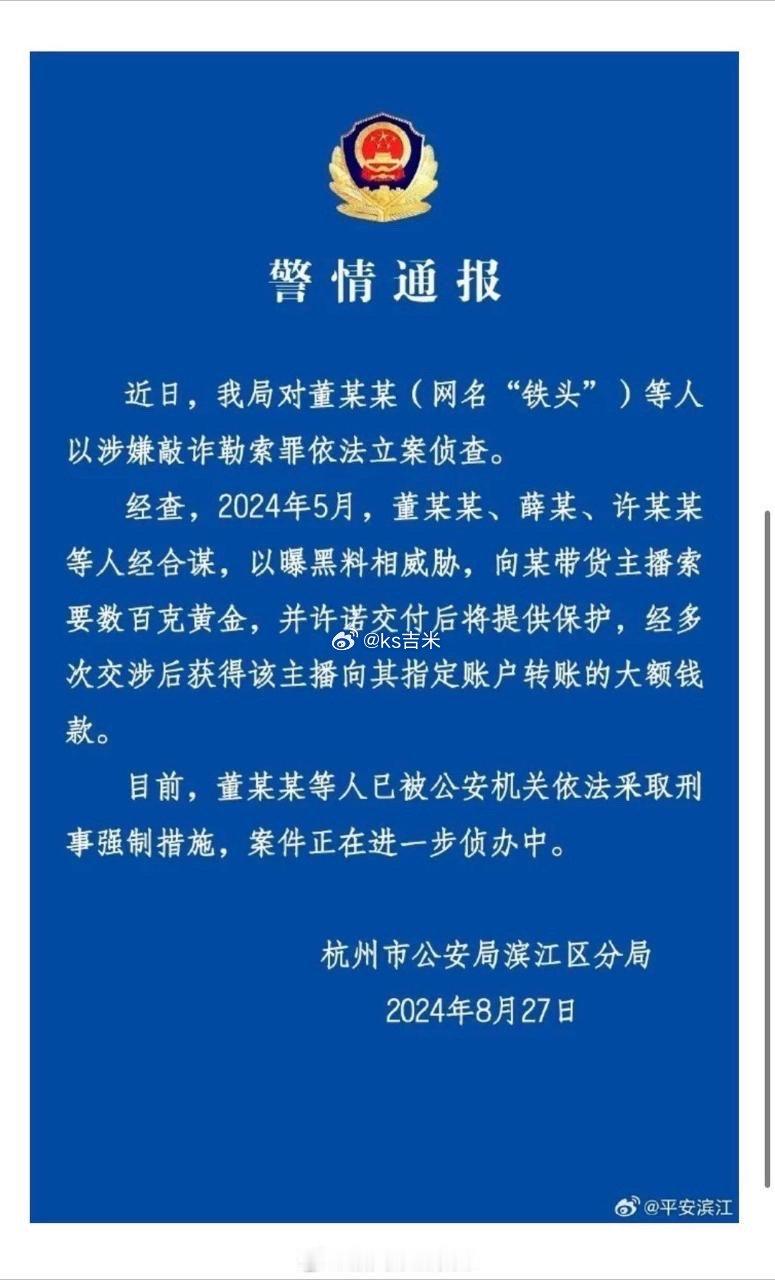 警情通报

近日，我局对董某某（网名“铁头”）等人以涉嫌敲诈勒索罪依法立案侦查。

经查，2024年5月，董某某、薛某、许某某等人经合谋，以曝黑料相威胁，向某带货主播索要数百克黄金，并许诺交付后将提供保护，经多次交涉后获得该主播向其指定账户转账的大额钱款。

@ks吉米

目前，董某某等人已被公安机关依法采取刑事强制措施，案件正在进一步侦办中。

杭州市公安局滨江区分局
2024年8月27日

@平安滨江